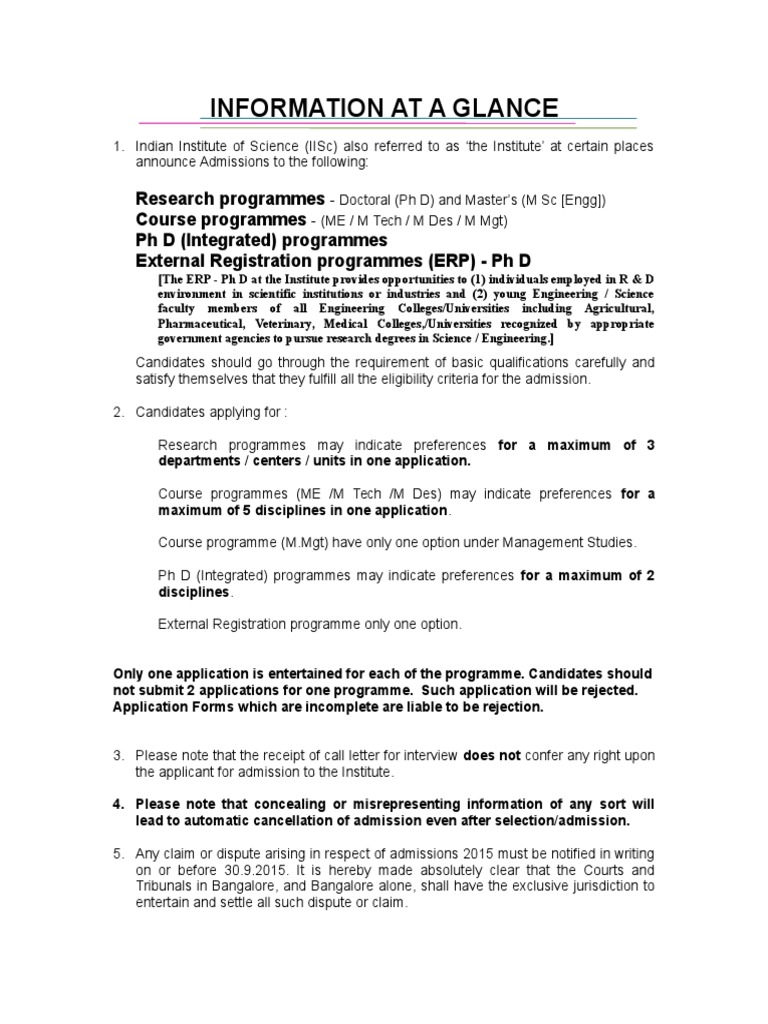 INFORMATION AT A GLANCE

1. Indian Institute of Science (IISc) also referred to as 'the Institute' at certain places announce Admissions to the following:

Research programmes - Doctoral (Ph D) and Master's (M Sc [Engg])
Course programmes - (ME / M Tech / M Des / M Mgt)
Ph D (Integrated) programmes
External Registration programmes (ERP) - Ph D

[The ERP - Ph D at the Institute provides opportunities to (1) individuals employed in R & D environment in scientific institutions or industries and (2) young Engineering / Science faculty members of all Engineering Colleges/Universities including Agricultural, Pharmaceutical, Veterinary, Medical Colleges,/Universities recognized by appropriate government agencies to pursue research degrees in Science / Engineering.]

Candidates should go through the requirement of basic qualifications carefully and satisfy themselves that they fulfill all the eligibility criteria for the admission.

2. Candidates applying for :

Research programmes may indicate preferences for a maximum of 3 departments / centers / units in one application.

Course programmes (ME /M Tech /M Des) may indicate preferences for a maximum of 5 disciplines in one application.

Course programme (M.Mgt) have only one option under Management Studies.

Ph D (Integrated) programmes may indicate preferences for a maximum of 2 disciplines.

External Registration programme only one option.

Only one application is entertained for each of the programme. Candidates should not submit 2 applications for one programme. Such application will be rejected. Application Forms which are incomplete are liable to be rejection.

3. Please note that the receipt of call letter for interview does not confer any right upon the applicant for admission to the Institute.

4. Please note that concealing or misrepresenting information of any sort will lead to automatic cancellation of admission even after selection/admission.

5. Any claim or dispute arising in respect of admissions 2015 must be notified in writing on or before 30.9.2015. It is hereby made absolutely clear that the Courts and Tribunals in Bangalore, and Bangalore alone, shall have the exclusive jurisdiction to entertain and settle all such dispute or claim.